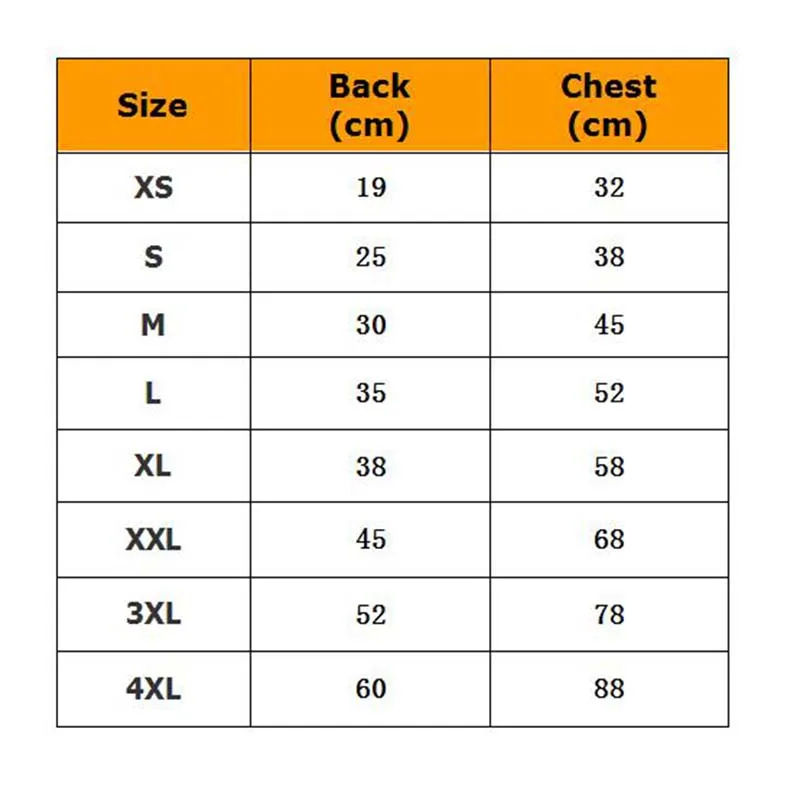 | Size | Back (cm) | Chest (cm) |
|---|---|---|
| XS | 19 | 32 |
| S | 25 | 38 |
| M | 30 | 45 |
| L | 35 | 52 |
| XL | 38 | 58 |
| XXL | 45 | 68 |
| 3XL | 52 | 78 |
| 4XL | 60 | 88 |